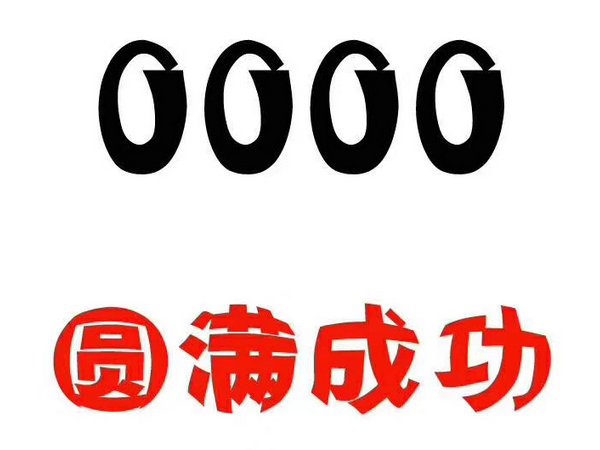 0000

圆满成功